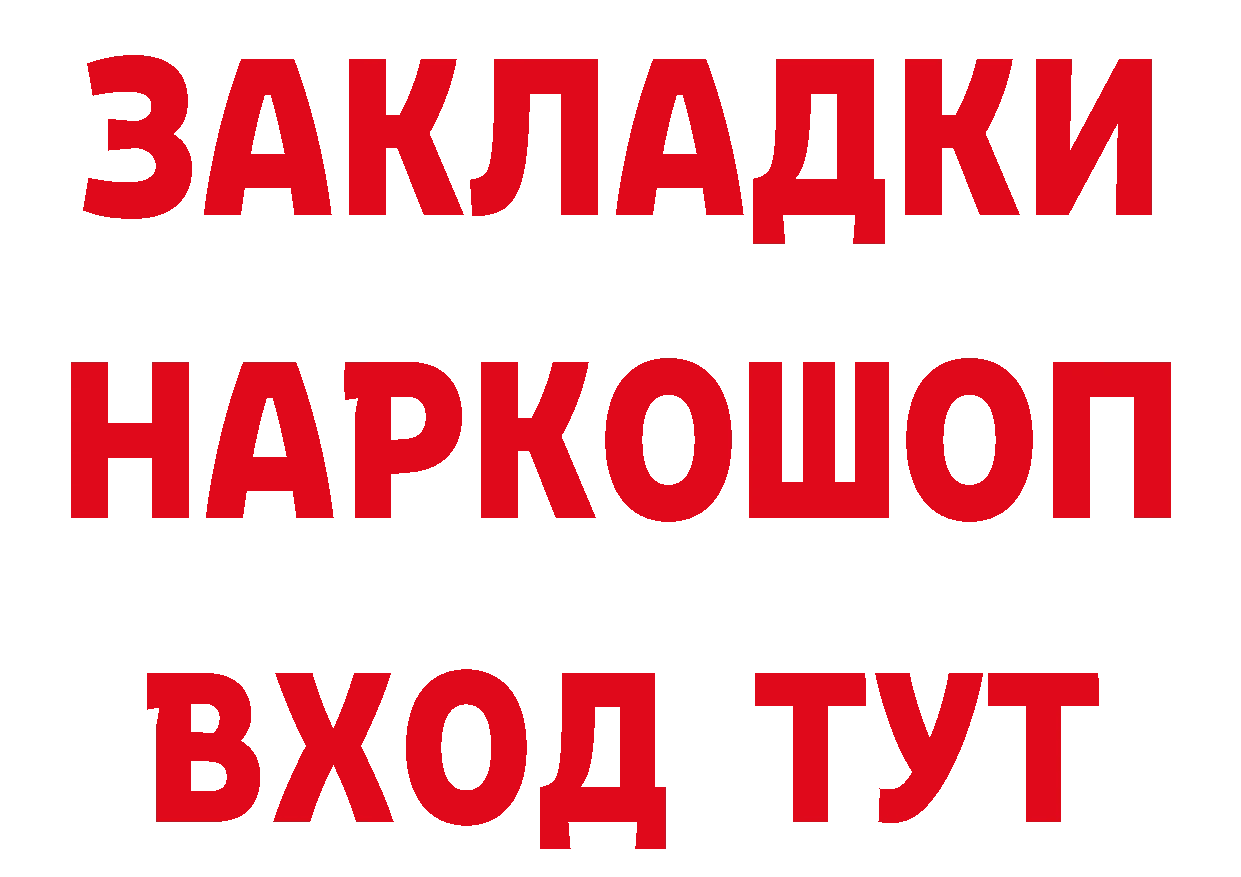 ЗАКЛАДКИ
НАРКОШОП
ВХОД ТУТ